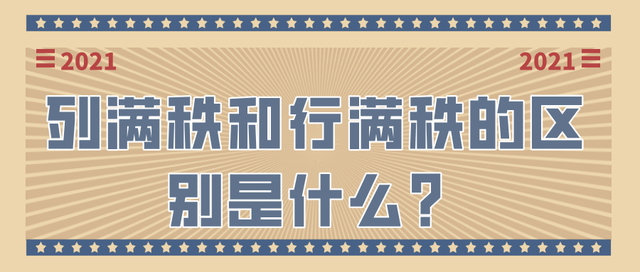 2021

2021

列满秩和行满秩的区别是什么？